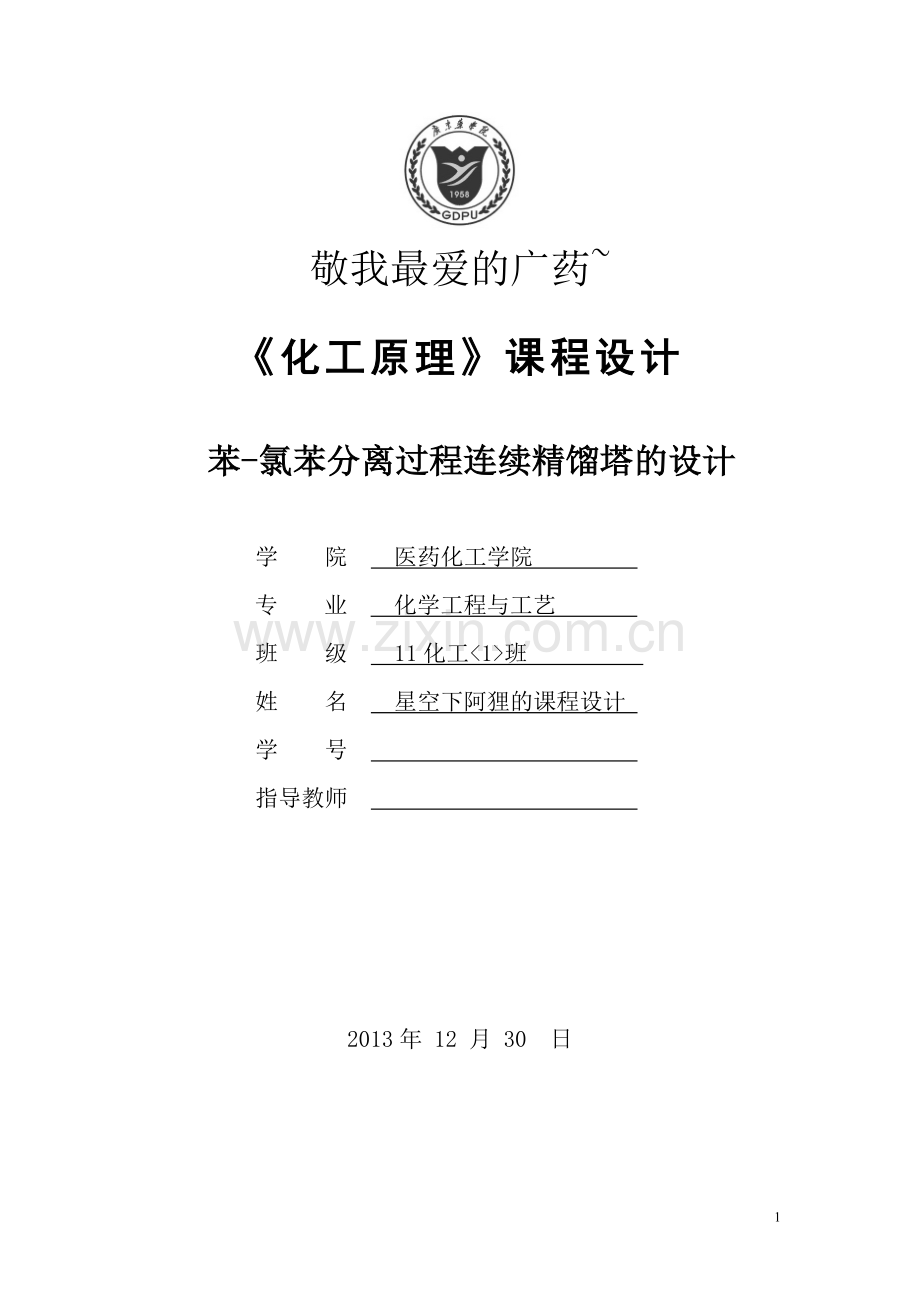 广东药学院
1958
GDPU

敬我最爱的广药~

《化工原理》课程设计

苯-氯苯分离过程连续精馏塔的设计

学　　院　医药化工学院

专　　业　化学工程与工艺

www.zixin.com.cn

班　　级　11 化工<1>班

姓　　名　星空下阿狸的课程设计

学　　号

指导教师

2013 年 12 月 30 日

1